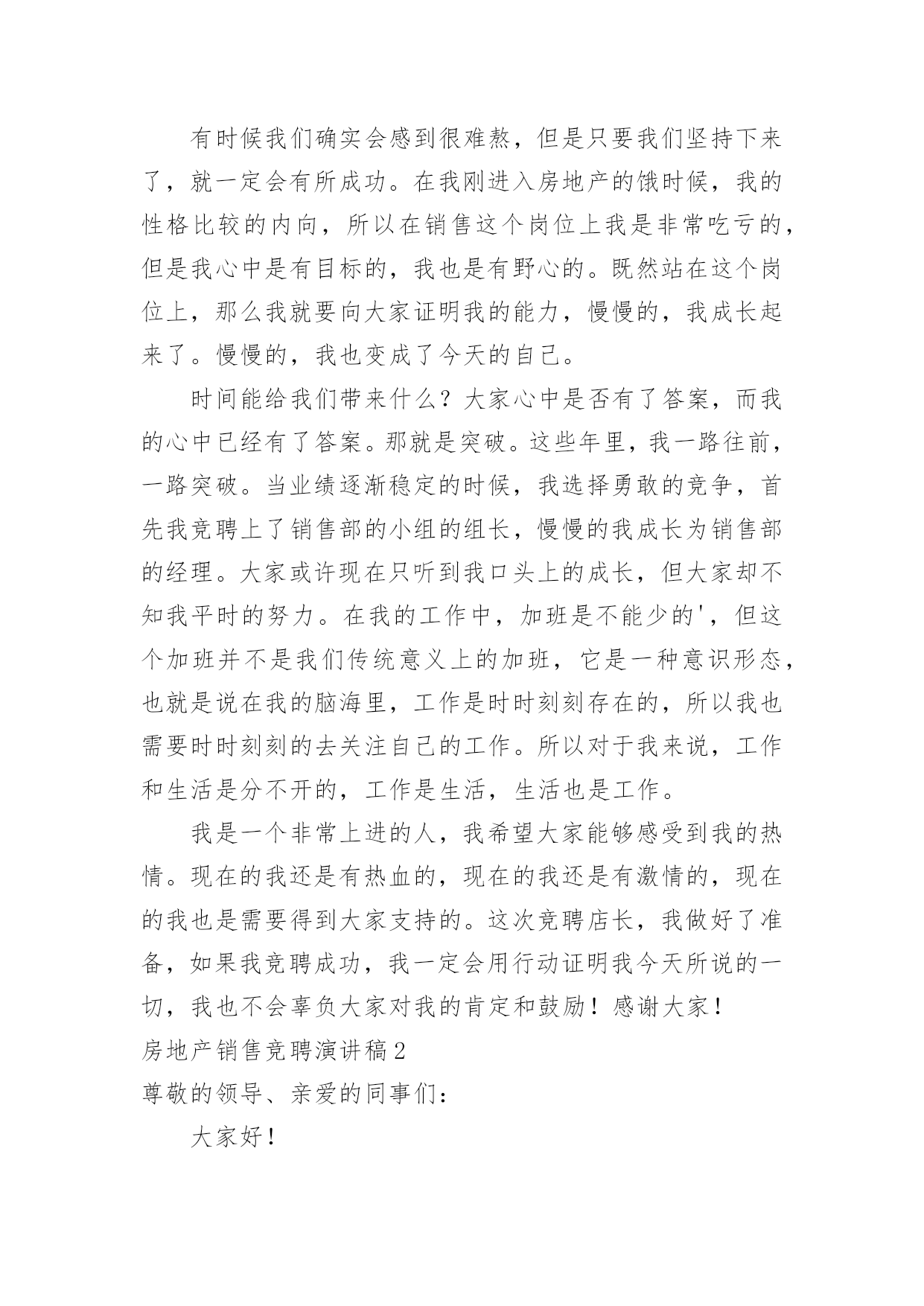 有时候我们确实会感到很难熬，但是只要我们坚持下来了，就一定会有所成功。在我刚进入房地产的饿时候，我的性格比较的内向，所以在销售这个岗位上我是非常吃亏的，但是我心中是有目标的，我也是有野心的。既然站在这个岗位上，那么我就要向大家证明我的能力，慢慢的，我成长起来了。慢慢的，我也变成了今天的自己。

时间能给我们带来什么？大家心中是否有了答案，而我的心中已经有了答案。那就是突破。这些年里，我一路往前，一路突破。当业绩逐渐稳定的时候，我选择勇敢的竞争，首先我竞聘上了销售部的小组的组长，慢慢的我成长为销售部的经理。大家或许现在只听到我口头上的成长，但大家却不知我平时的努力。在我的工作中，加班是不能少的'，但这个加班并不是我们传统意义上的加班，它是一种意识形态，也就是说在我的脑海里，工作是时时刻刻存在的，所以我也需要时时刻刻的去关注自己的工作。所以对于我来说，工作和生活是分不开的，工作是生活，生活也是工作。

我是一个非常上进的人，我希望大家能够感受到我的热情。现在的我还是有热血的，现在的我还是有激情的，现在的我也是需要得到大家支持的。这次竞聘店长，我做好了准备，如果我竞聘成功，我一定会用行动证明我今天所说的一切，我也不会辜负大家对我的肯定和鼓励！感谢大家！

房地产销售竞聘演讲稿2

尊敬的领导、亲爱的同事们：

大家好！